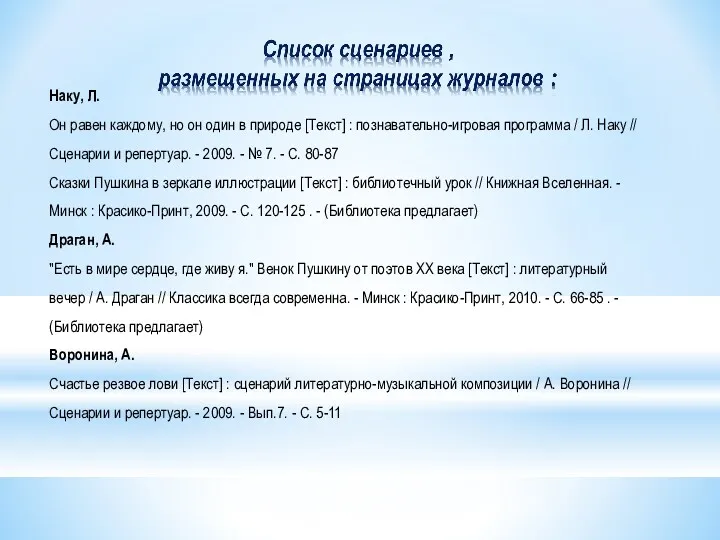 Список сценариев ,
размещенных на страницах журналов :

Наку, Л.

Он равен каждому, но он один в природе [Текст] : познавательно-игровая программа / Л. Наку // Сценарии и репертуар. - 2009. - № 7. - С. 80-87

Сказки Пушкина в зеркале иллюстрации [Текст] : библиотечный урок // Книжная Вселенная. - Минск : Красико-Принт, 2009. - С. 120-125 . - (Библиотека предлагает)

Драган, А.

"Есть в мире сердце, где живу я." Венок Пушкину от поэтов XX века [Текст] : литературный вечер / А. Драган // Классика всегда современна. - Минск : Красико-Принт, 2010. - С. 66-85 . - (Библиотека предлагает)

Воронина, А.

Счастье резвое лови [Текст] : сценарий литературно-музыкальной композиции / А. Воронина // Сценарии и репертуар. - 2009. - Вып.7. - С. 5-11